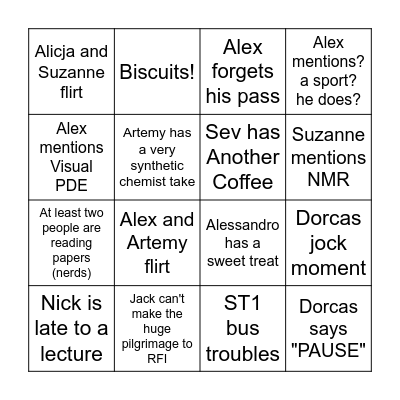 | | | | |
|---|---|---|---|
| Alicja and Suzanne flirt | Biscuits! | Alex forgets his pass | Alex mentions? a sport? he does? |
| Alex mentions Visual PDE | Artemy has a very synthetic chemist take | Sev has Another Coffee | Suzanne mentions NMR |
| At least two people are reading papers (nerds) | Alex and Artemy flirt | Alessandro has a sweet treat | Dorcas jock moment |
| Nick is late to a lecture | Jack can't make the huge pilgrimage to RFI | ST1 bus troubles | Dorcas says "PAUSE" |